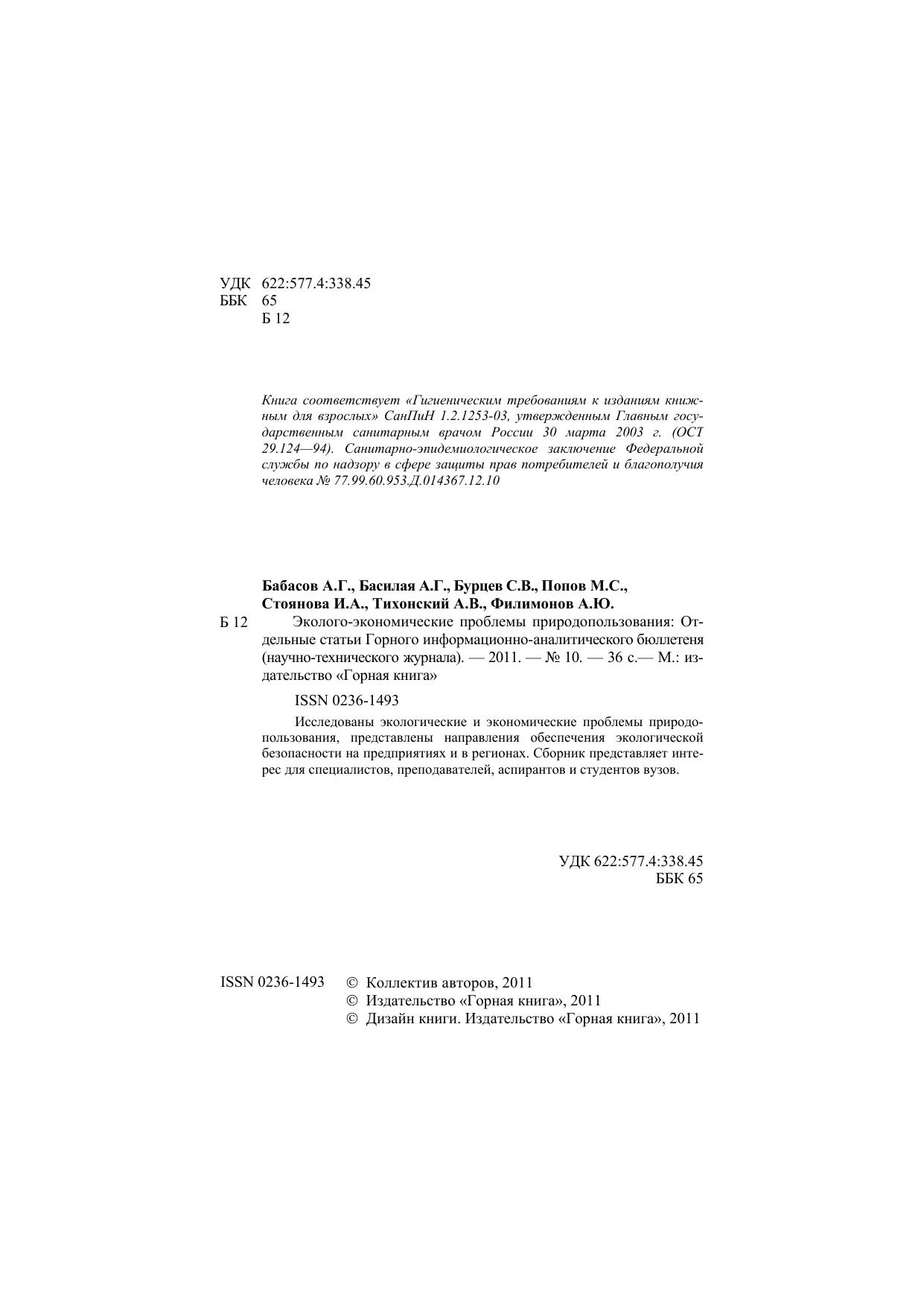 УДК 622:577.4:338.45
ББК 65
Б 12

Книга соответствует «Гигиеническим требованиям к изданиям книжным для взрослых» СанПиН 1.2.1253-03, утвержденным Главным государственным санитарным врачом России 30 марта 2003 г. (ОСТ 29.124—94). Санитарно-эпидемиологическое заключение Федеральной службы по надзору в сфере защиты прав потребителей и благополучия человека № 77.99.60.953.Д.014367.12.10

Бабасов А.Г., Басилая А.Г., Бурцев С.В., Попов М.С., Стоянова И.А., Тихонский А.В., Филимонов А.Ю.

Б 12 Эколого-экономические проблемы природопользования: Отдельные статьи Горного информационно-аналитического бюллетеня (научно-технического журнала). — 2011. — № 10. — 36 с.— М.: издательство «Горная книга»

ISSN 0236-1493

Исследованы экологические и экономические проблемы природопользования, представлены направления обеспечения экологической безопасности на предприятиях и в регионах. Сборник представляет интерес для специалистов, преподавателей, аспирантов и студентов вузов.

УДК 622:577.4:338.45
ББК 65

ISSN 0236-1493 © Коллектив авторов, 2011
© Издательство «Горная книга», 2011
© Дизайн книги. Издательство «Горная книга», 2011